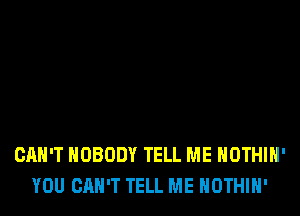 CAN'T NOBODY TELL ME NOTHIN'
YOU CAN'T TELL ME NOTHIN'